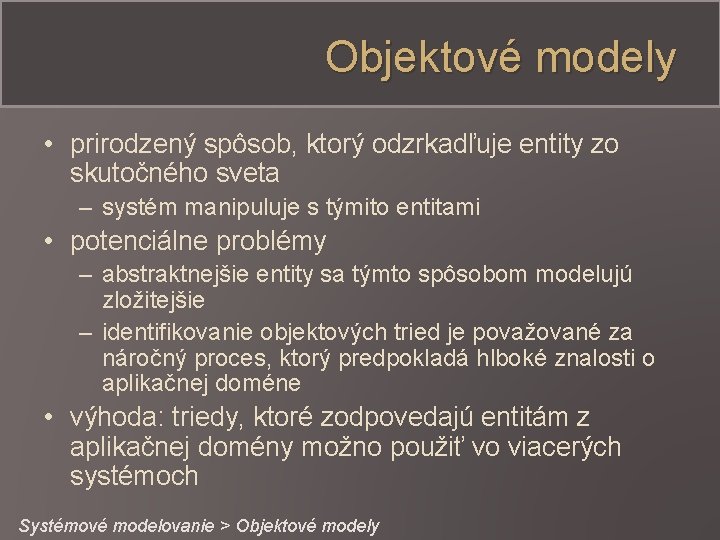 Objektové modely

• prirodzený spôsob, ktorý odzrkadľuje entity zo skutočného sveta
– systém manipuluje s týmito entitami
• potenciálne problémy
– abstraktnejšie entity sa týmto spôsobom modelujú zložitejšie
– identifikovanie objektových tried je považované za náročný proces, ktorý predpokladá hlboké znalosti o aplikačnej doméne
• výhoda: triedy, ktoré zodpovedajú entitám z aplikačnej domény možno použiť vo viacerých systémoch

Systémové modelovanie > Objektové modely